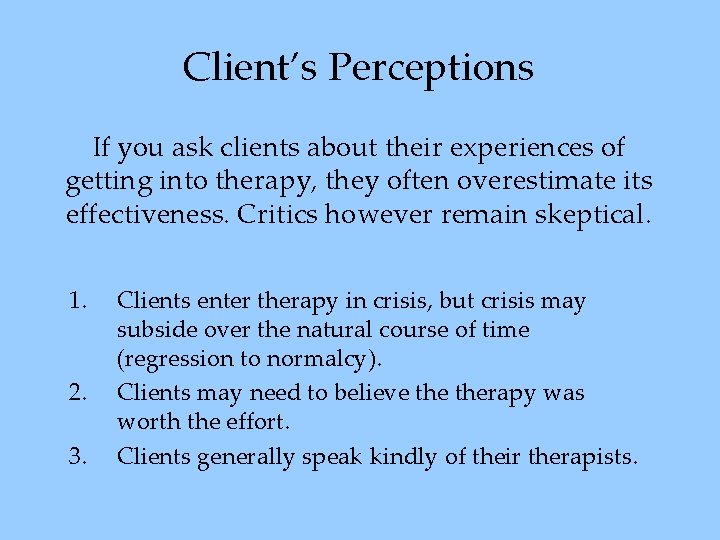 Client's Perceptions

If you ask clients about their experiences of getting into therapy, they often overestimate its effectiveness. Critics however remain skeptical.

1. Clients enter therapy in crisis, but crisis may subside over the natural course of time (regression to normalcy).
2. Clients may need to believe the therapy was worth the effort.
3. Clients generally speak kindly of their therapists.